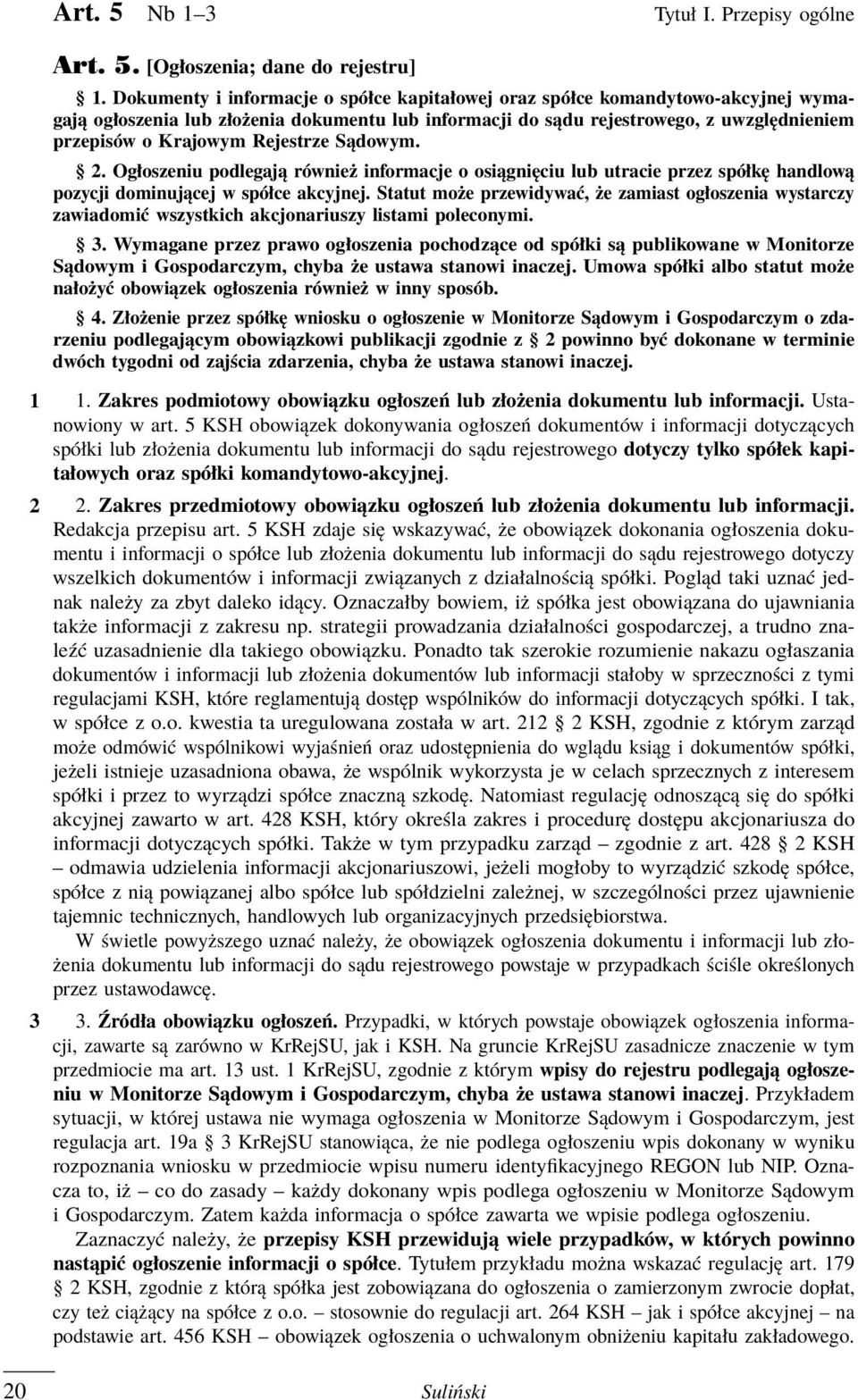 Art. 5 Nb 1–3 Tytuł I. Przepisy ogólne

Art. 5. [Ogłoszenia; dane do rejestru]

§ 1. Dokumenty i informacje o spółce kapitałowej oraz spółce komandytowo-akcyjnej wymagają ogłoszenia lub złożenia dokumentu lub informacji do sądu rejestrowego, z uwzględnieniem przepisów o Krajowym Rejestrze Sądowym.

§ 2. Ogłoszeniu podlegają również informacje o osiągnięciu lub utracie przez spółkę handlową pozycji dominującej w spółce akcyjnej. Statut może przewidywać, że zamiast ogłoszenia wystarczy zawiadomić wszystkich akcjonariuszy listami poleconymi.

§ 3. Wymagane przez prawo ogłoszenia pochodzące od spółki są publikowane w Monitorze Sądowym i Gospodarczym, chyba że ustawa stanowi inaczej. Umowa spółki albo statut może nałożyć obowiązek ogłoszenia również w inny sposób.

§ 4. Złożenie przez spółkę wniosku o ogłoszenie w Monitorze Sądowym i Gospodarczym o zdarzeniu podlegającym obowiązkowi publikacji zgodnie z § 2 powinno być dokonane w terminie dwóch tygodni od zajścia zdarzenia, chyba że ustawa stanowi inaczej.

1 1. Zakres podmiotowy obowiązku ogłoszeń lub złożenia dokumentu lub informacji. Ustanowiony w art. 5 KSH obowiązek dokonywania ogłoszeń dokumentów i informacji dotyczących spółki lub złożenia dokumentu lub informacji do sądu rejestrowego dotyczy tylko spółek kapitałowych oraz spółki komandytowo-akcyjnej.

2 2. Zakres przedmiotowy obowiązku ogłoszeń lub złożenia dokumentu lub informacji. Redakcja przepisu art. 5 KSH zdaje się wskazywać, że obowiązek dokonania ogłoszenia dokumentu i informacji o spółce lub złożenia dokumentu lub informacji do sądu rejestrowego dotyczy wszelkich dokumentów i informacji związanych z działalnością spółki. Pogląd taki uznać jednak należy za zbyt daleko idący. Oznaczałby bowiem, iż spółka jest obowiązana do ujawniania także informacji z zakresu np. strategii prowadzania działalności gospodarczej, a trudno znaleźć uzasadnienie dla takiego obowiązku. Ponadto tak szerokie rozumienie nakazu ogłaszania dokumentów i informacji lub złożenia dokumentów lub informacji stałoby w sprzeczności z tymi regulacjami KSH, które reglamentują dostęp wspólników do informacji dotyczących spółki. I tak, w spółce z o.o. kwestia ta uregulowana została w art. 212 § 2 KSH, zgodnie z którym zarząd może odmówić wspólnikowi wyjaśnień oraz udostępnienia do wglądu ksiąg i dokumentów spółki, jeżeli istnieje uzasadniona obawa, że wspólnik wykorzysta je w celach sprzecznych z interesem spółki i przez to wyrządzi spółce znaczną szkodę. Natomiast regulację odnoszącą się do spółki akcyjnej zawarto w art. 428 KSH, który określa zakres i procedurę dostępu akcjonariusza do informacji dotyczących spółki. Także w tym przypadku zarząd – zgodnie z art. 428 § 2 KSH – odmawia udzielenia informacji akcjonariuszowi, jeżeli mogłoby to wyrządzić szkodę spółce, spółce z nią powiązanej albo spółce lub spółdzielni zależnej, w szczególności przez ujawnienie tajemnic technicznych, handlowych lub organizacyjnych przedsiębiorstwa.

W świetle powyższego uznać należy, że obowiązek ogłoszenia dokumentu i informacji lub złożenia dokumentu lub informacji do sądu rejestrowego powstaje w przypadkach ściśle określonych przez ustawodawcę.

3 3. Źródła obowiązku ogłoszeń. Przypadki, w których powstaje obowiązek ogłoszenia informacji, zawarte są zarówno w KrRejSU, jak i KSH. Na gruncie KrRejSU zasadnicze znaczenie w tym przedmiocie ma art. 13 ust. 1 KrRejSU, zgodnie z którym wpisy do rejestru podlegają ogłoszeniu w Monitorze Sądowym i Gospodarczym, chyba że ustawa stanowi inaczej. Przykładem sytuacji, w której ustawa nie wymaga ogłoszenia w Monitorze Sądowym i Gospodarczym, jest regulacja art. 19a § 3 KrRejSU stanowiąca, że nie podlega ogłoszeniu wpis dokonany w wyniku rozpoznania wniosku w przedmiocie wpisu numeru identyfikacyjnego REGON lub NIP. Oznacza to, iż – co do zasady – każdy dokonany wpis podlega ogłoszeniu w Monitorze Sądowym i Gospodarczym. Zatem każda informacja o spółce zawarta we wpisie podlega ogłoszeniu.

Zaznaczyć należy, że przepisy KSH przewidują wiele przypadków, w których powinno nastąpić ogłoszenie informacji o spółce. Tytułem przykładu można wskazać regulację art. 179 § 2 KSH, zgodnie z którą spółka jest zobowiązana do ogłoszenia o zamierzonym zwrocie dopłat, czy też ciążący na spółce z o.o. – stosownie do regulacji art. 264 KSH – jak i spółce akcyjnej – na podstawie art. 456 KSH – obowiązek ogłoszenia o uchwalonym obniżeniu kapitału zakładowego.

20 Suliński